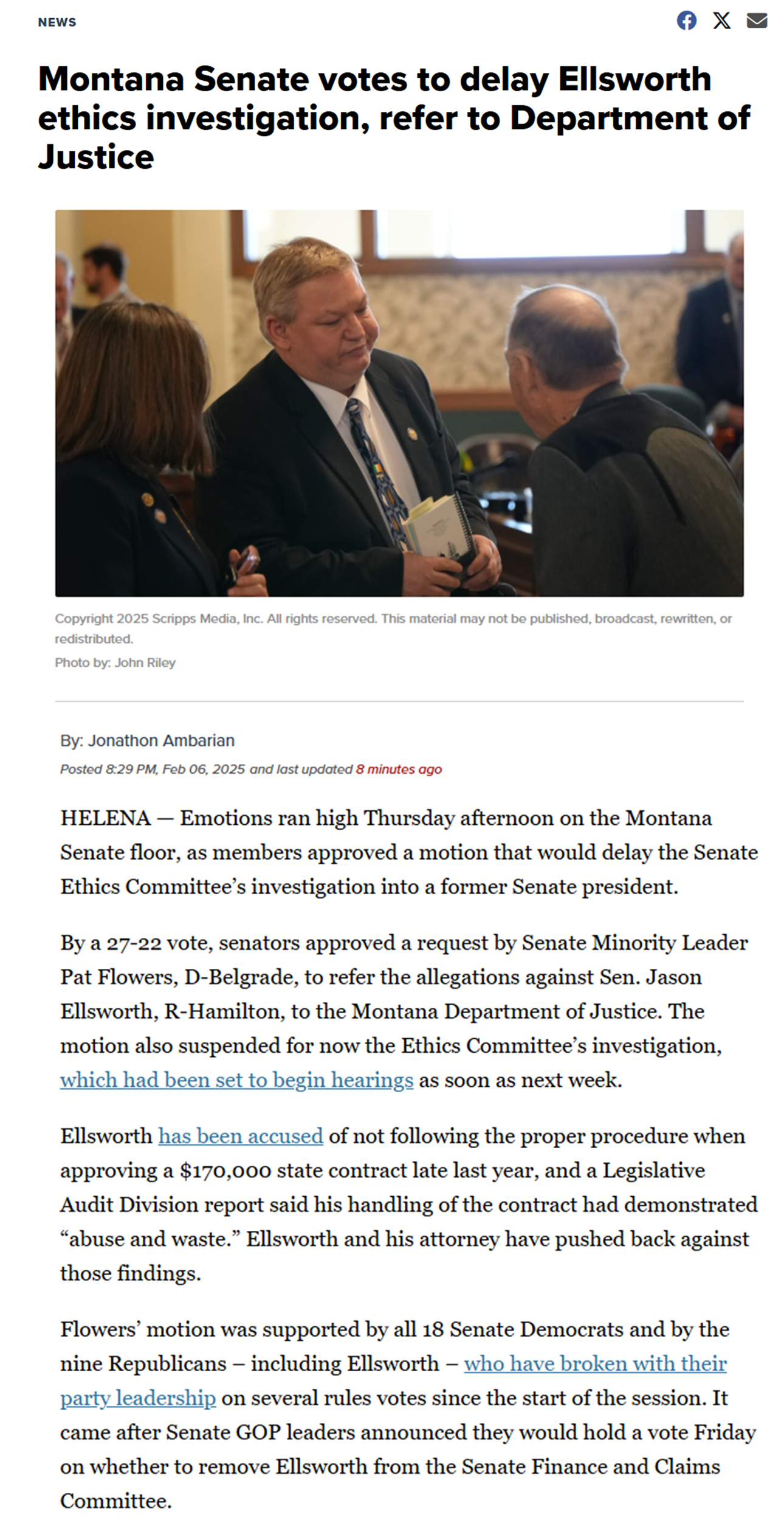 NEWS

Montana Senate votes to delay Ellsworth ethics investigation, refer to Department of Justice

Copyright 2025 Scripps Media, Inc. All rights reserved. This material may not be published, broadcast, rewritten, or redistributed.
Photo by: John Riley

By: Jonathon Ambarian
Posted 8:29 PM, Feb 06, 2025 and last updated 8 minutes ago

HELENA — Emotions ran high Thursday afternoon on the Montana Senate floor, as members approved a motion that would delay the Senate Ethics Committee's investigation into a former Senate president.

By a 27-22 vote, senators approved a request by Senate Minority Leader Pat Flowers, D-Belgrade, to refer the allegations against Sen. Jason Ellsworth, R-Hamilton, to the Montana Department of Justice. The motion also suspended for now the Ethics Committee's investigation, which had been set to begin hearings as soon as next week.

Ellsworth has been accused of not following the proper procedure when approving a $170,000 state contract late last year, and a Legislative Audit Division report said his handling of the contract had demonstrated "abuse and waste." Ellsworth and his attorney have pushed back against those findings.

Flowers' motion was supported by all 18 Senate Democrats and by the nine Republicans – including Ellsworth – who have broken with their party leadership on several rules votes since the start of the session. It came after Senate GOP leaders announced they would hold a vote Friday on whether to remove Ellsworth from the Senate Finance and Claims Committee.